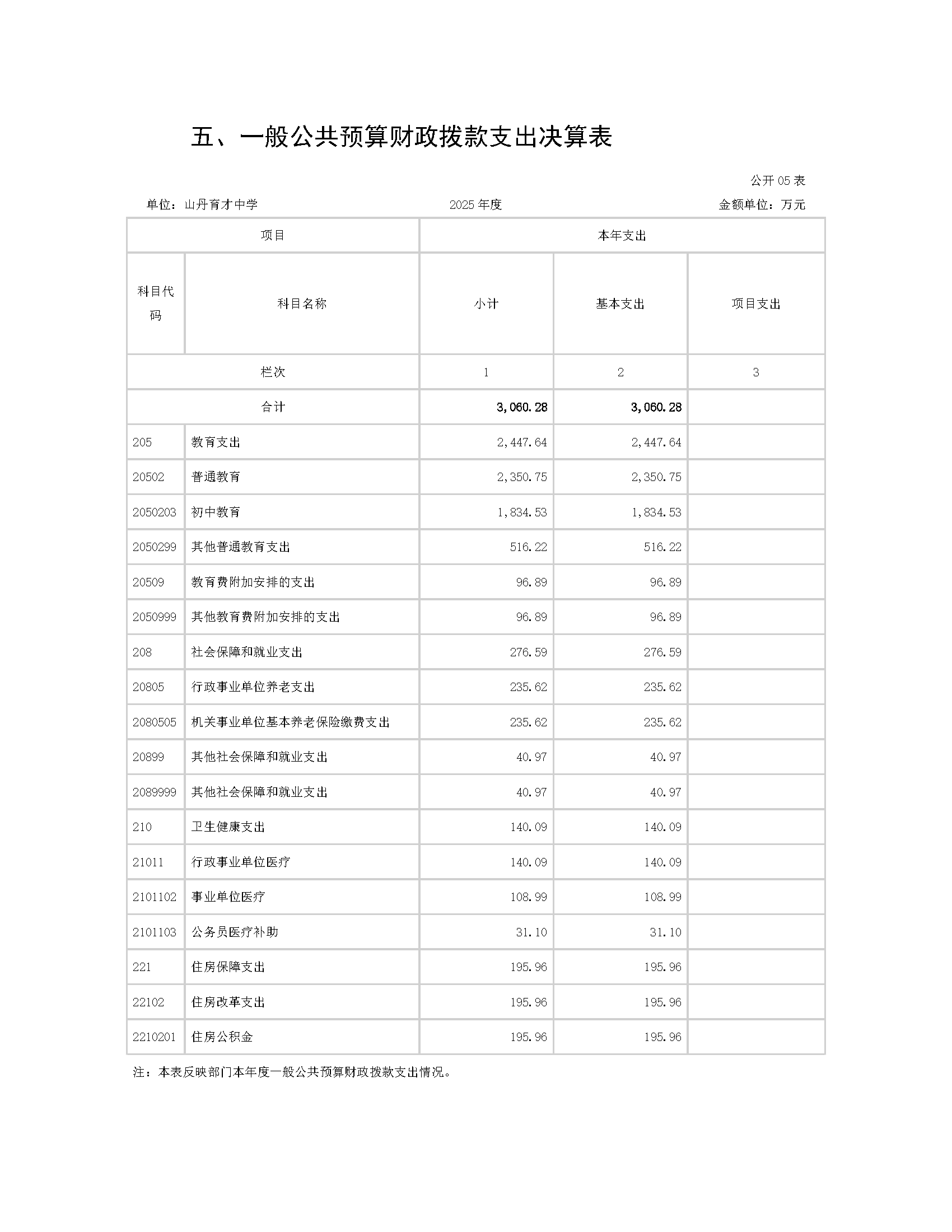 五、一般公共预算财政拨款支出决算表

公开 05 表

单位：山丹育才中学　　2025 年度　　金额单位：万元

| 项目 | | 本年支出 | | |
|---|---|---|---|---|
| 科目代码 | 科目名称 | 小计 | 基本支出 | 项目支出 |
| 栏次 | | 1 | 2 | 3 |
| 合计 | | 3,060.28 | 3,060.28 | |
| 205 | 教育支出 | 2,447.64 | 2,447.64 | |
| 20502 | 普通教育 | 2,350.75 | 2,350.75 | |
| 2050203 | 初中教育 | 1,834.53 | 1,834.53 | |
| 2050299 | 其他普通教育支出 | 516.22 | 516.22 | |
| 20509 | 教育费附加安排的支出 | 96.89 | 96.89 | |
| 2050999 | 其他教育费附加安排的支出 | 96.89 | 96.89 | |
| 208 | 社会保障和就业支出 | 276.59 | 276.59 | |
| 20805 | 行政事业单位养老支出 | 235.62 | 235.62 | |
| 2080505 | 机关事业单位基本养老保险缴费支出 | 235.62 | 235.62 | |
| 20899 | 其他社会保障和就业支出 | 40.97 | 40.97 | |
| 2089999 | 其他社会保障和就业支出 | 40.97 | 40.97 | |
| 210 | 卫生健康支出 | 140.09 | 140.09 | |
| 21011 | 行政事业单位医疗 | 140.09 | 140.09 | |
| 2101102 | 事业单位医疗 | 108.99 | 108.99 | |
| 2101103 | 公务员医疗补助 | 31.10 | 31.10 | |
| 221 | 住房保障支出 | 195.96 | 195.96 | |
| 22102 | 住房改革支出 | 195.96 | 195.96 | |
| 2210201 | 住房公积金 | 195.96 | 195.96 | |

注：本表反映部门本年度一般公共预算财政拨款支出情况。